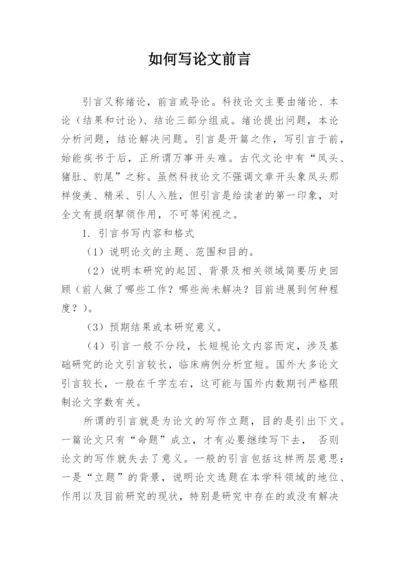 如何写论文前言

引言又称绪论，前言或导论。科技论文主要由绪论、本论（结果和讨论）、结论三部分组成。绪论提出问题，本论分析问题，结论解决问题。引言是开篇之作，写引言于前，始能疾书于后，正所谓万事开头难。古代文论中有“凤头、猪肚、豹尾”之称。虽然科技论文不强调文章开头象凤头那样俊美、精采、引人入胜，但引言是给读者的第一印象，对全文有提纲挈领作用，不可等闲视之。

1. 引言书写内容和格式

（1）说明论文的主题、范围和目的。

（2）说明本研究的起因、背景及相关领域简要历史回顾（前人做了哪些工作？哪些尚未解决？目前进展到何种程度？）。

（3）预期结果或本研究意义。

（4）引言一般不分段，长短视论文内容而定，涉及基础研究的论文引言较长，临床病例分析宜短。国外大多论文引言较长，一般在千字左右，这可能与国外内数期刊严格限制论文字数有关。

所谓的引言就是为论文的写作立题，目的是引出下文。一篇论文只有“命题”成立，才有必要继续写下去， 否则论文的写作就失去了意义。一般的引言包括这样两层意思：一是“立题”的背景，说明论文选题在本学科领域的地位、作用以及目前研究的现状，特别是研究中存在的或没有解决